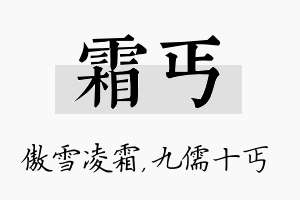 霜丐

傲雪凌霜，九儒十丐